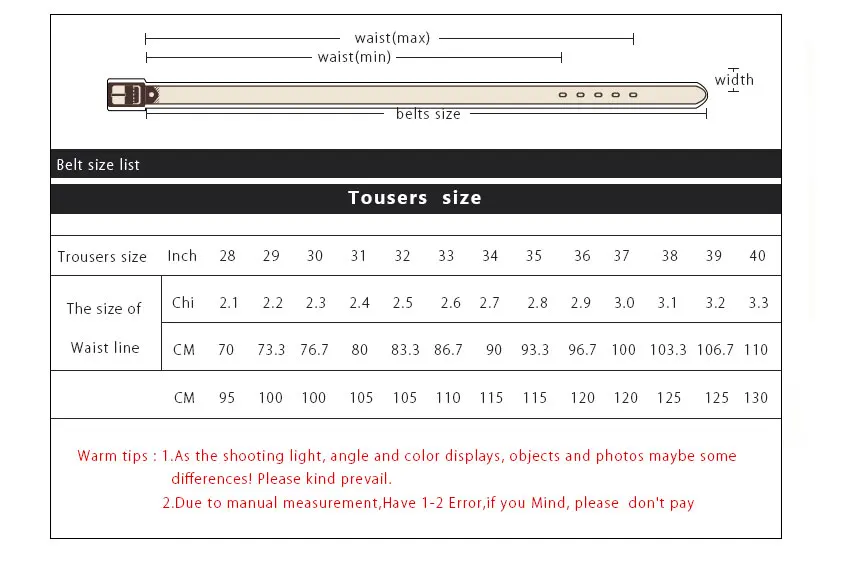 waist(max)
waist(min)
width
belts size

Belt size list

Tousers size

| Trousers size | Inch | 28 | 29 | 30 | 31 | 32 | 33 | 34 | 35 | 36 | 37 | 38 | 39 | 40 |
|---|---|---|---|---|---|---|---|---|---|---|---|---|---|---|
| The size of Waist line | Chi | 2.1 | 2.2 | 2.3 | 2.4 | 2.5 | 2.6 | 2.7 | 2.8 | 2.9 | 3.0 | 3.1 | 3.2 | 3.3 |
| | CM | 70 | 73.3 | 76.7 | 80 | 83.3 | 86.7 | 90 | 93.3 | 96.7 | 100 | 103.3 | 106.7 | 110 |
| | CM | 95 | 100 | 100 | 105 | 105 | 110 | 115 | 115 | 120 | 120 | 125 | 125 | 130 |

Warm tips : 1.As the shooting light, angle and color displays, objects and photos maybe some differences! Please kind prevail.
2.Due to manual measurement,Have 1-2 Error,if you Mind, please don't pay